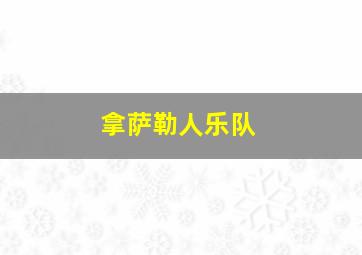 拿萨勒人乐队